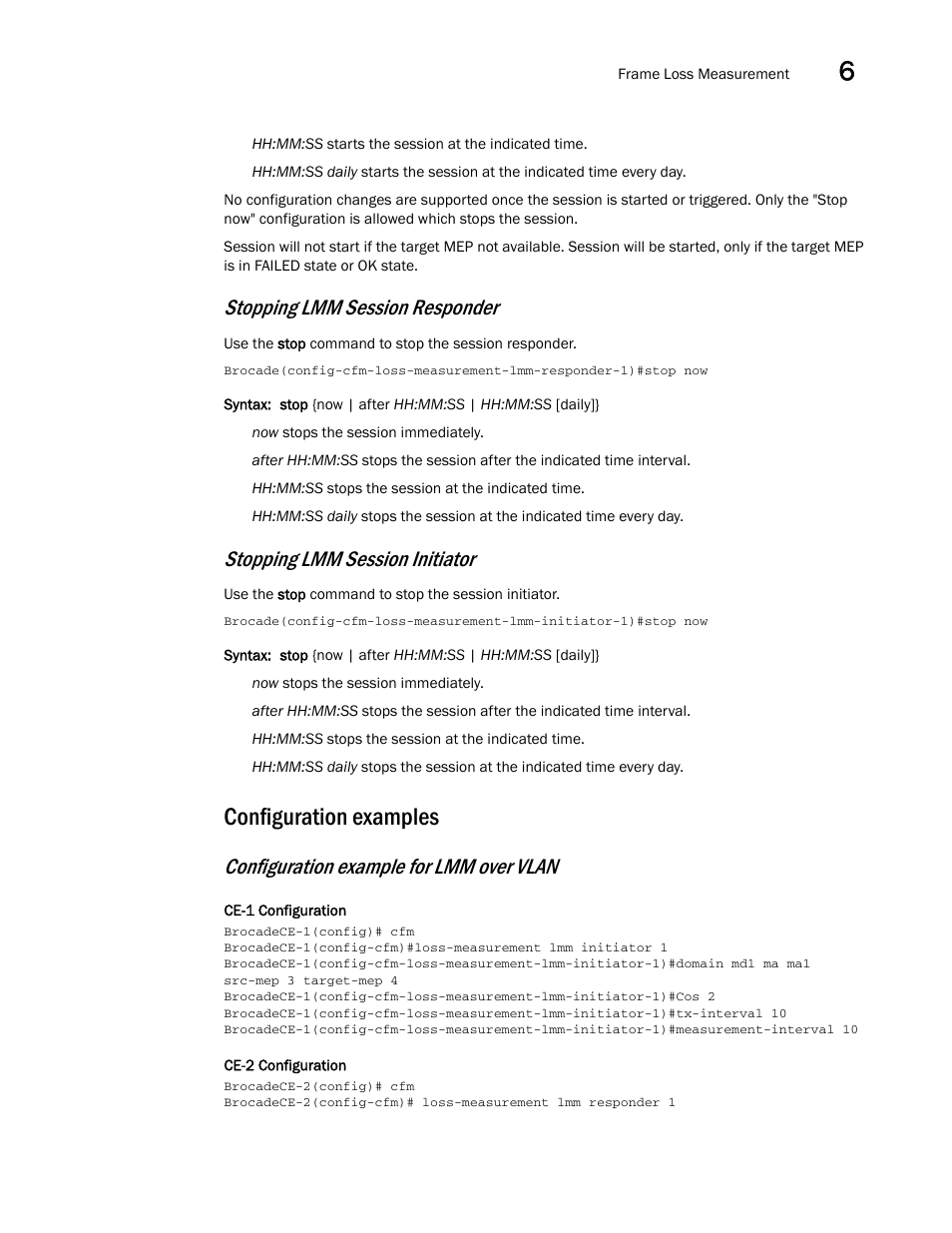 Frame Loss Measurement 6

HH:MM:SS starts the session at the indicated time.

HH:MM:SS daily starts the session at the indicated time every day.

No configuration changes are supported once the session is started or triggered. Only the "Stop now" configuration is allowed which stops the session.

Session will not start if the target MEP not available. Session will be started, only if the target MEP is in FAILED state or OK state.

Stopping LMM Session Responder

Use the stop command to stop the session responder.

Brocade(config-cfm-loss-measurement-lmm-responder-1)#stop now

Syntax: stop {now | after HH:MM:SS | HH:MM:SS [daily]}

now stops the session immediately.

after HH:MM:SS stops the session after the indicated time interval.

HH:MM:SS stops the session at the indicated time.

HH:MM:SS daily stops the session at the indicated time every day.

Stopping LMM Session Initiator

Use the stop command to stop the session initiator.

Brocade(config-cfm-loss-measurement-lmm-initiator-1)#stop now

Syntax: stop {now | after HH:MM:SS | HH:MM:SS [daily]}

now stops the session immediately.

after HH:MM:SS stops the session after the indicated time interval.

HH:MM:SS stops the session at the indicated time.

HH:MM:SS daily stops the session at the indicated time every day.

Configuration examples

Configuration example for LMM over VLAN

CE-1 Configuration

BrocadeCE-1(config)# cfm
BrocadeCE-1(config-cfm)#loss-measurement lmm initiator 1
BrocadeCE-1(config-cfm-loss-measurement-lmm-initiator-1)#domain md1 ma ma1 src-mep 3 target-mep 4
BrocadeCE-1(config-cfm-loss-measurement-lmm-initiator-1)#Cos 2
BrocadeCE-1(config-cfm-loss-measurement-lmm-initiator-1)#tx-interval 10
BrocadeCE-1(config-cfm-loss-measurement-lmm-initiator-1)#measurement-interval 10

CE-2 Configuration

BrocadeCE-2(config)# cfm
BrocadeCE-2(config-cfm)# loss-measurement lmm responder 1